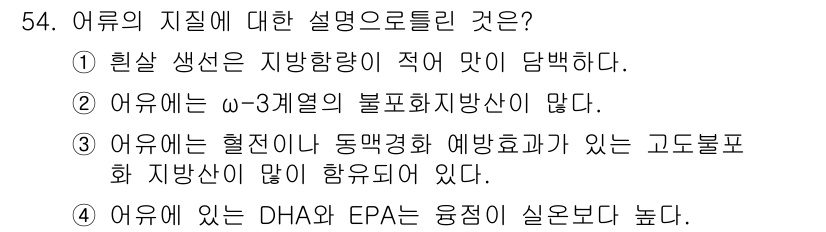 54. 어류의 지질에 대한 설명으로틀린 것은?

① 흰살 생선은 지방함량이 적어 맛이 담백하다.

② 어유에는 ω-3계열의 불포화지방산이 많다.

③ 어유에는 혈전이나 동맥경화 예방효과가 있는 고도불포화 지방산이 많이 함유되어 있다.

④ 어유에 있는 DHA와 EPA는 융점이 실온보다 높다.